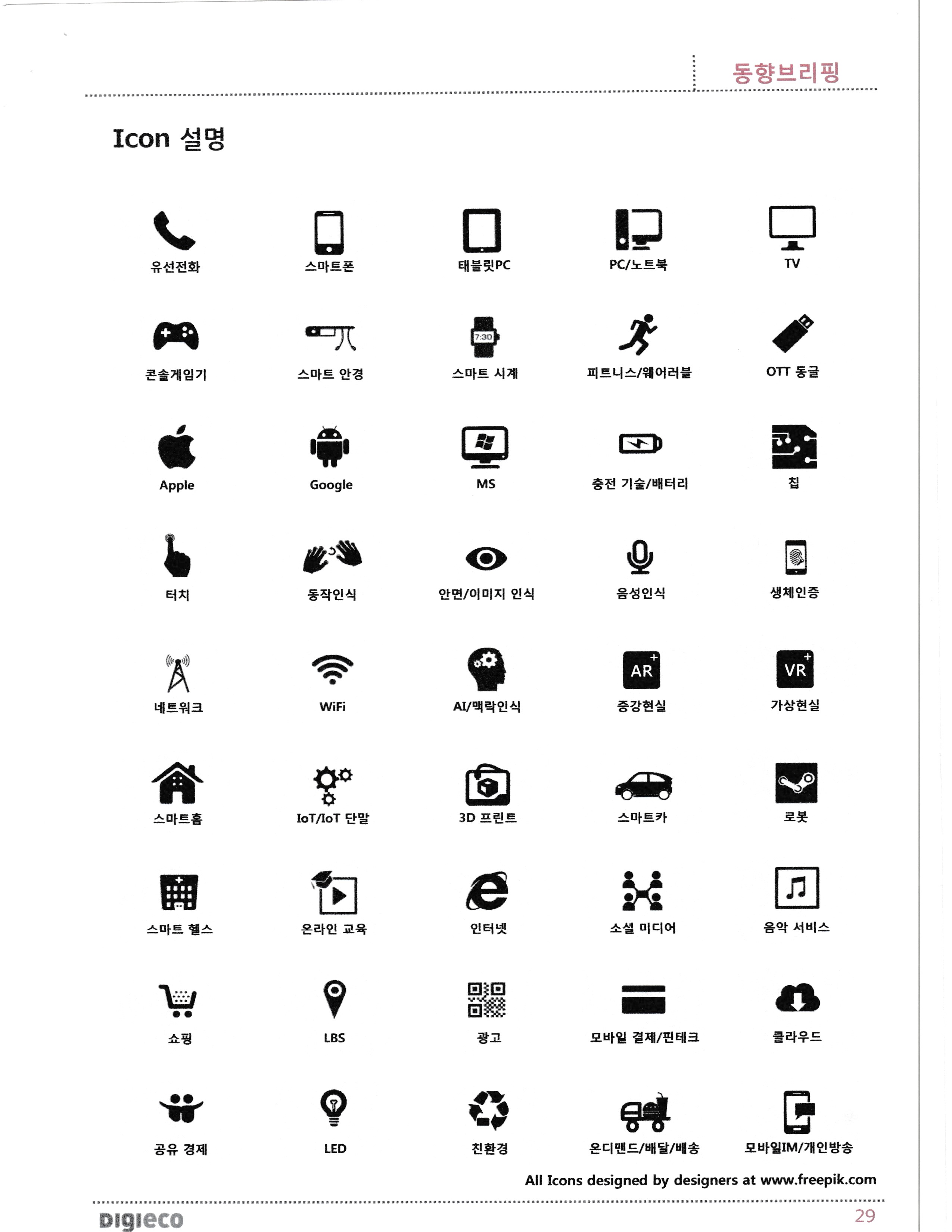 동향브리핑

Icon 설명

유선전화
스마트폰
태블릿PC
PC/노트북
TV

콘솔게임기
스마트 안경
7:30
스마트 시계
피트니스/웨어러블
OTT 동글

Apple
Google
MS
충전 기술/배터리
칩

터치
동작인식
안면/이미지 인식
음성인식
생체인증

네트워크
WiFi
AI/맥락인식
AR
증강현실
VR
가상현실

스마트홈
IoT/IoT 단말
3D 프린트
스마트카
로봇

스마트 헬스
온라인 교육
인터넷
소셜 미디어
음악 서비스

쇼핑
LBS
광고
모바일 결제/핀테크
클라우드

공유 경제
LED
친환경
온디맨드/배달/배송
모바일IM/개인방송

All Icons designed by designers at www.freepik.com

DIGIECO
29